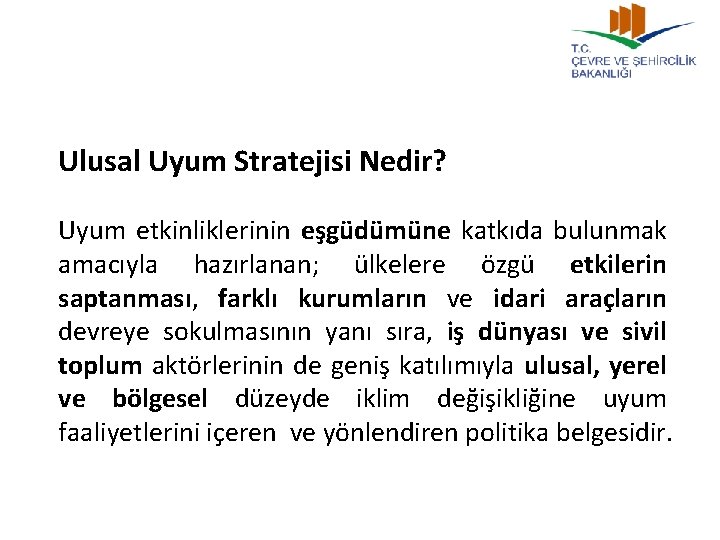 T.C.
ÇEVRE VE ŞEHİRCİLİK BAKANLIĞI

Ulusal Uyum Stratejisi Nedir?

Uyum etkinliklerinin eşgüdümüne katkıda bulunmak amacıyla hazırlanan; ülkelere özgü etkilerin saptanması, farklı kurumların ve idari araçların devreye sokulmasının yanı sıra, iş dünyası ve sivil toplum aktörlerinin de geniş katılımıyla ulusal, yerel ve bölgesel düzeyde iklim değişikliğine uyum faaliyetlerini içeren ve yönlendiren politika belgesidir.